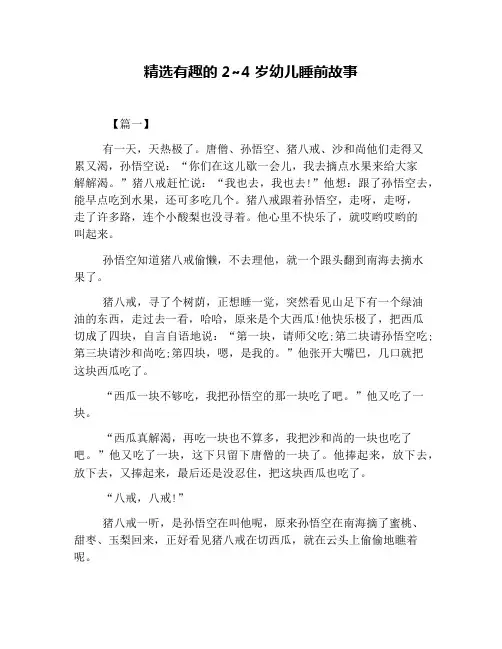 精选有趣的 2~4 岁幼儿睡前故事

【篇一】

有一天，天热极了。唐僧、孙悟空、猪八戒、沙和尚他们走得又累又渴，孙悟空说：“你们在这儿歇一会儿，我去摘点水果来给大家解解渴。”猪八戒赶忙说：“我也去，我也去！”他想：跟了孙悟空去，能早点吃到水果，还可多吃几个。猪八戒跟着孙悟空，走呀，走呀，走了许多路，连个小酸梨也没寻着。他心里不快乐了，就哎哟哎哟的叫起来。

孙悟空知道猪八戒偷懒，不去理他，就一个跟头翻到南海去摘水果了。

猪八戒，寻了个树荫，正想睡一觉，突然看见山足下有一个绿油油的东西，走过去一看，哈哈，原来是个大西瓜!他快乐极了，把西瓜切成了四块，自言自语地说：“第一块，请师父吃;第二块请孙悟空吃;第三块请沙和尚吃;第四块，嗯，是我的。”他张开大嘴巴，几口就把这块西瓜吃了。

“西瓜一块不够吃，我把孙悟空的那一块吃了吧。”他又吃了一块。

“西瓜真解渴，再吃一块也不算多，我把沙和尚的一块也吃了吧。”他又吃了一块，这下只留下唐僧的一块了。他捧起来，放下去，放下去，又捧起来，最后还是没忍住，把这块西瓜也吃了。

“八戒，八戒!”

猪八戒一听，是孙悟空在叫他呢，原来孙悟空在南海摘了蜜桃、甜枣、玉梨回来，正好看见猪八戒在切西瓜，就在云头上偷偷地瞧着呢。